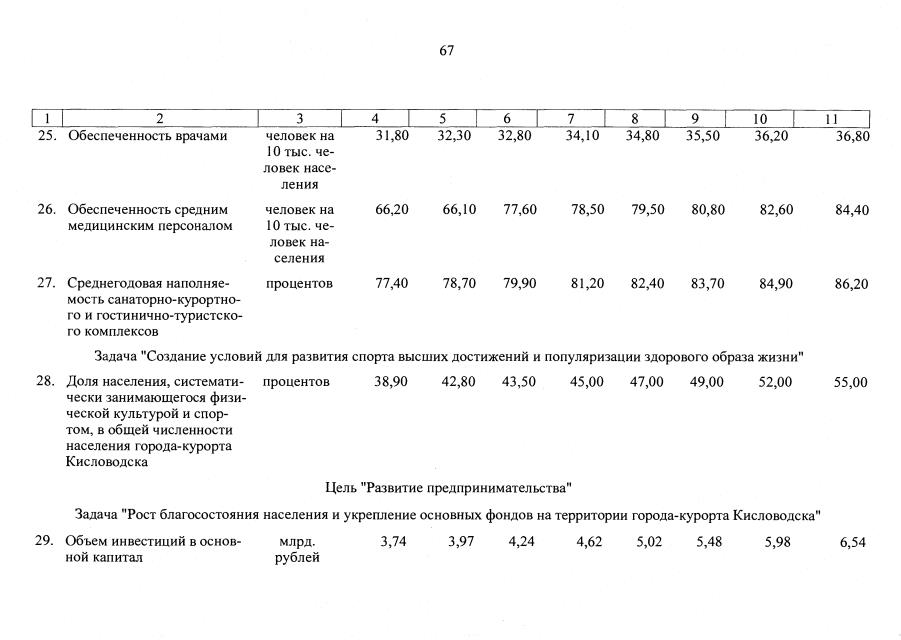 67

| 1 | 2 | 3 | 4 | 5 | 6 | 7 | 8 | 9 | 10 | 11 |
|---|---|---|---|---|---|---|---|---|---|---|
| 25. | Обеспеченность врачами | человек на 10 тыс. человек населения | 31,80 | 32,30 | 32,80 | 34,10 | 34,80 | 35,50 | 36,20 | 36,80 |
| 26. | Обеспеченность средним медицинским персоналом | человек на 10 тыс. человек населения | 66,20 | 66,10 | 77,60 | 78,50 | 79,50 | 80,80 | 82,60 | 84,40 |
| 27. | Среднегодовая наполняемость санаторно-курортного и гостинично-туристского комплексов | процентов | 77,40 | 78,70 | 79,90 | 81,20 | 82,40 | 83,70 | 84,90 | 86,20 |
| Задача "Создание условий для развития спорта высших достижений и популяризации здорового образа жизни" | | | | | | | | | | |
| 28. | Доля населения, систематически занимающегося физической культурой и спортом, в общей численности населения города-курорта Кисловодска | процентов | 38,90 | 42,80 | 43,50 | 45,00 | 47,00 | 49,00 | 52,00 | 55,00 |
| Цель "Развитие предпринимательства" | | | | | | | | | | |
| Задача "Рост благосостояния населения и укрепление основных фондов на территории города-курорта Кисловодска" | | | | | | | | | | |
| 29. | Объем инвестиций в основной капитал | млрд. рублей | 3,74 | 3,97 | 4,24 | 4,62 | 5,02 | 5,48 | 5,98 | 6,54 |